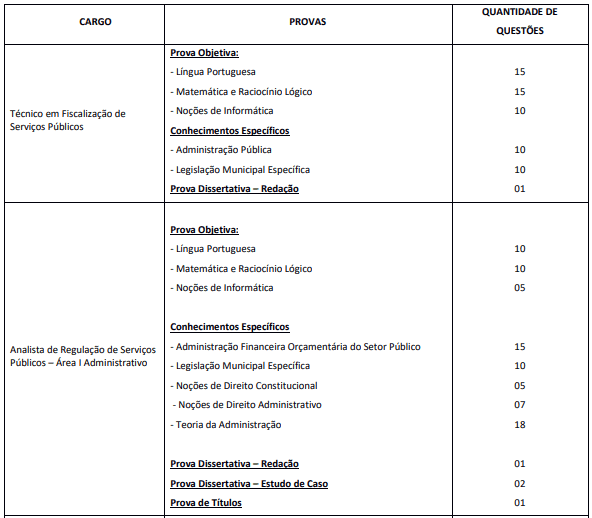 | CARGO | PROVAS | QUANTIDADE DE QUESTÕES |
|---|---|---|
| Técnico em Fiscalização de Serviços Públicos | Prova Objetiva: | |
| | - Língua Portuguesa | 15 |
| | - Matemática e Raciocínio Lógico | 15 |
| | - Noções de Informática | 10 |
| | Conhecimentos Específicos | |
| | - Administração Pública | 10 |
| | - Legislação Municipal Específica | 10 |
| | Prova Dissertativa – Redação | 01 |
| Analista de Regulação de Serviços Públicos – Área I Administrativo | Prova Objetiva: | |
| | - Língua Portuguesa | 10 |
| | - Matemática e Raciocínio Lógico | 10 |
| | - Noções de Informática | 05 |
| | Conhecimentos Específicos | |
| | - Administração Financeira Orçamentária do Setor Público | 15 |
| | - Legislação Municipal Específica | 10 |
| | - Noções de Direito Constitucional | 05 |
| | - Noções de Direito Administrativo | 07 |
| | - Teoria da Administração | 18 |
| | Prova Dissertativa – Redação | 01 |
| | Prova Dissertativa – Estudo de Caso | 02 |
| | Prova de Títulos | 01 |